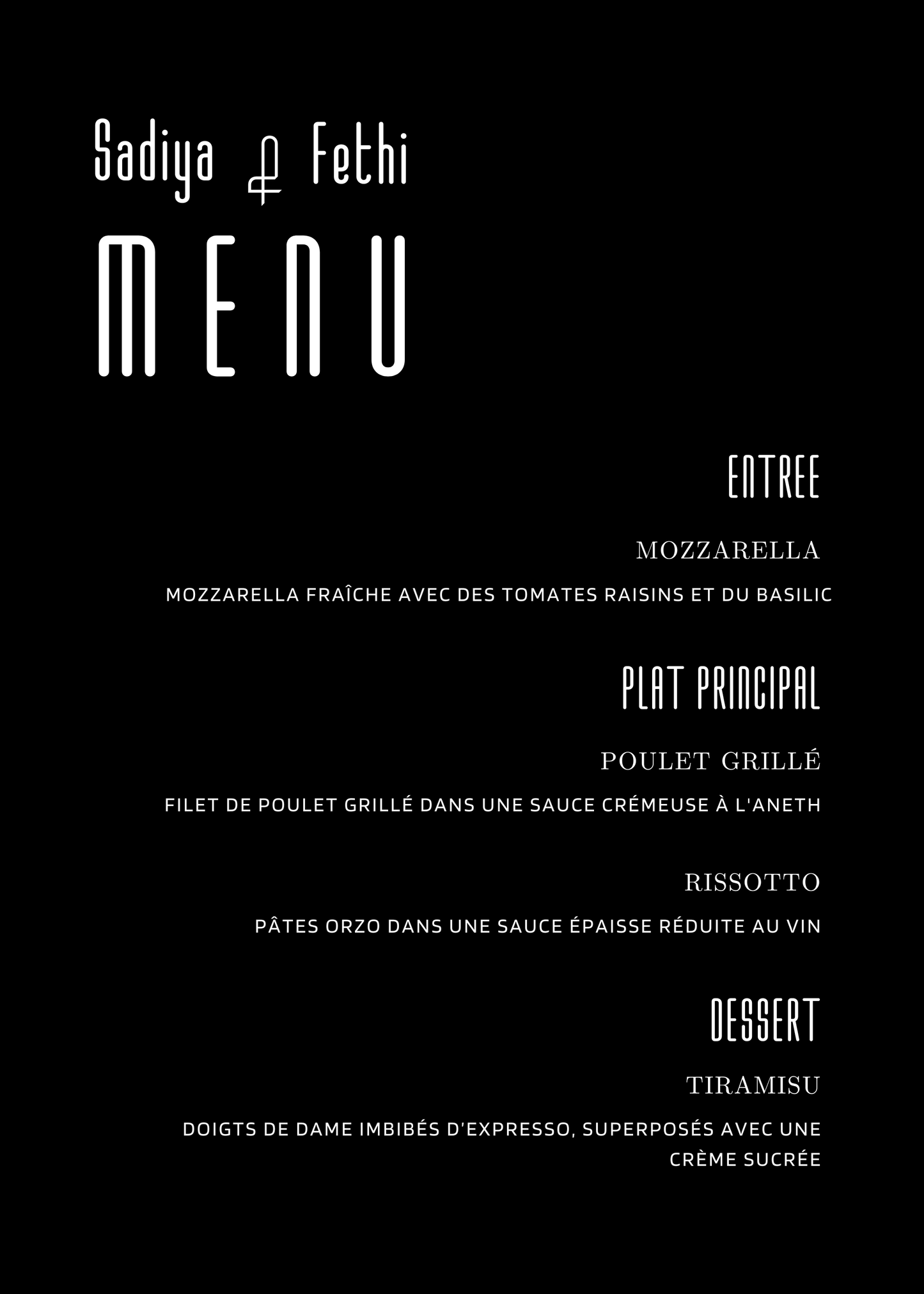 Sadiya & Fethi

MENU

ENTREE

MOZZARELLA

MOZZARELLA FRAÎCHE AVEC DES TOMATES RAISINS ET DU BASILIC

PLAT PRINCIPAL

POULET GRILLÉ

FILET DE POULET GRILLÉ DANS UNE SAUCE CRÉMEUSE À L'ANETH

RISSOTTO

PÂTES ORZO DANS UNE SAUCE ÉPAISSE RÉDUITE AU VIN

DESSERT

TIRAMISU

DOIGTS DE DAME IMBIBÉS D'EXPRESSO, SUPERPOSÉS AVEC UNE CRÈME SUCRÉE